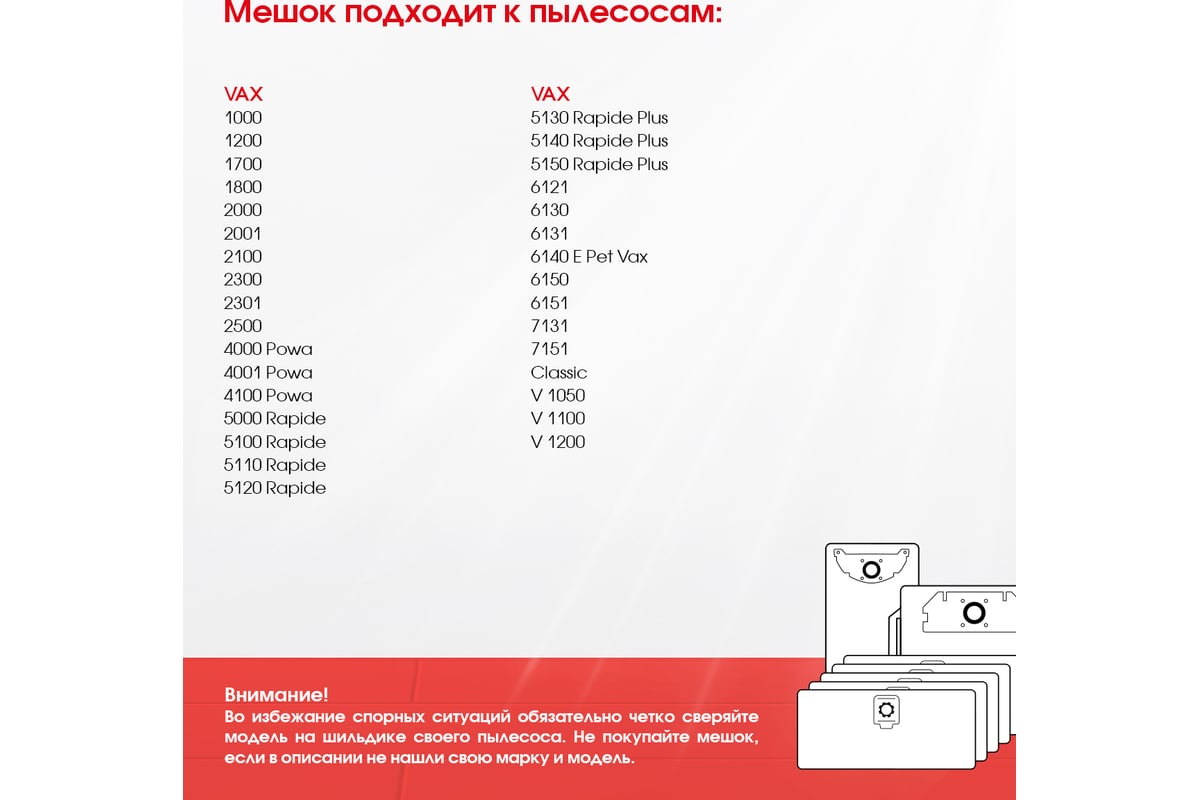 Мешок подходит к пылесосам:

VAX
1000
1200
1700
1800
2000
2001
2100
2300
2301
2500
4000 Powa
4001 Powa
4100 Powa
5000 Rapide
5100 Rapide
5110 Rapide
5120 Rapide

VAX
5130 Rapide Plus
5140 Rapide Plus
5150 Rapide Plus
6121
6130
6131
6140 E Pet Vax
6150
6151
7131
7151
Classic
V 1050
V 1100
V 1200

Внимание!
Во избежание спорных ситуаций обязательно четко сверяйте модель на шильдике своего пылесоса. Не покупайте мешок, если в описании не нашли свою марку и модель.